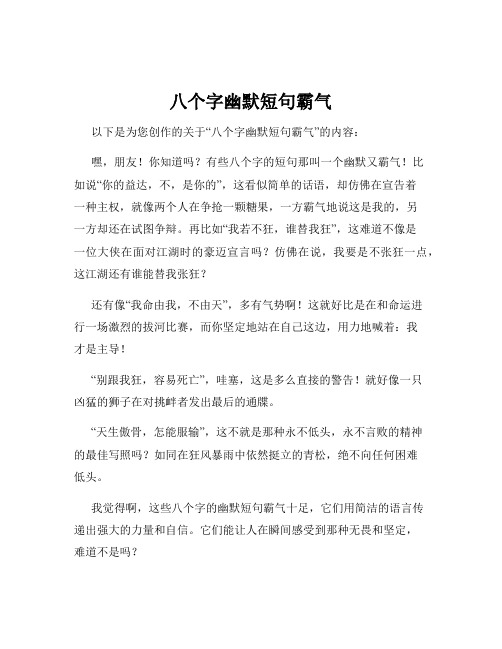 八个字幽默短句霸气

以下是为您创作的关于“八个字幽默短句霸气”的内容：

嘿，朋友！你知道吗？有些八个字的短句那叫一个幽默又霸气！比如说“你的益达，不，是你的”，这看似简单的话语，却仿佛在宣告着一种主权，就像两个人在争抢一颗糖果，一方霸气地说这是我的，另一方却还在试图争辩。再比如“我若不狂，谁替我狂”，这难道不像是一位大侠在面对江湖时的豪迈宣言吗？仿佛在说，我要是不张狂一点，这江湖还有谁能替我张狂？

还有像“我命由我，不由天”，多有气势啊！这就好比是在和命运进行一场激烈的拔河比赛，而你坚定地站在自己这边，用力地喊着：我才是主导！

“别跟我狂，容易死亡”，哇塞，这是多么直接的警告！就好像一只凶猛的狮子在对挑衅者发出最后的通牒。

“天生傲骨，怎能服输”，这不就是那种永不低头，永不言败的精神的最佳写照吗？如同在狂风暴雨中依然挺立的青松，绝不向任何困难低头。

我觉得啊，这些八个字的幽默短句霸气十足，它们用简洁的语言传递出强大的力量和自信。它们能让人在瞬间感受到那种无畏和坚定，难道不是吗？